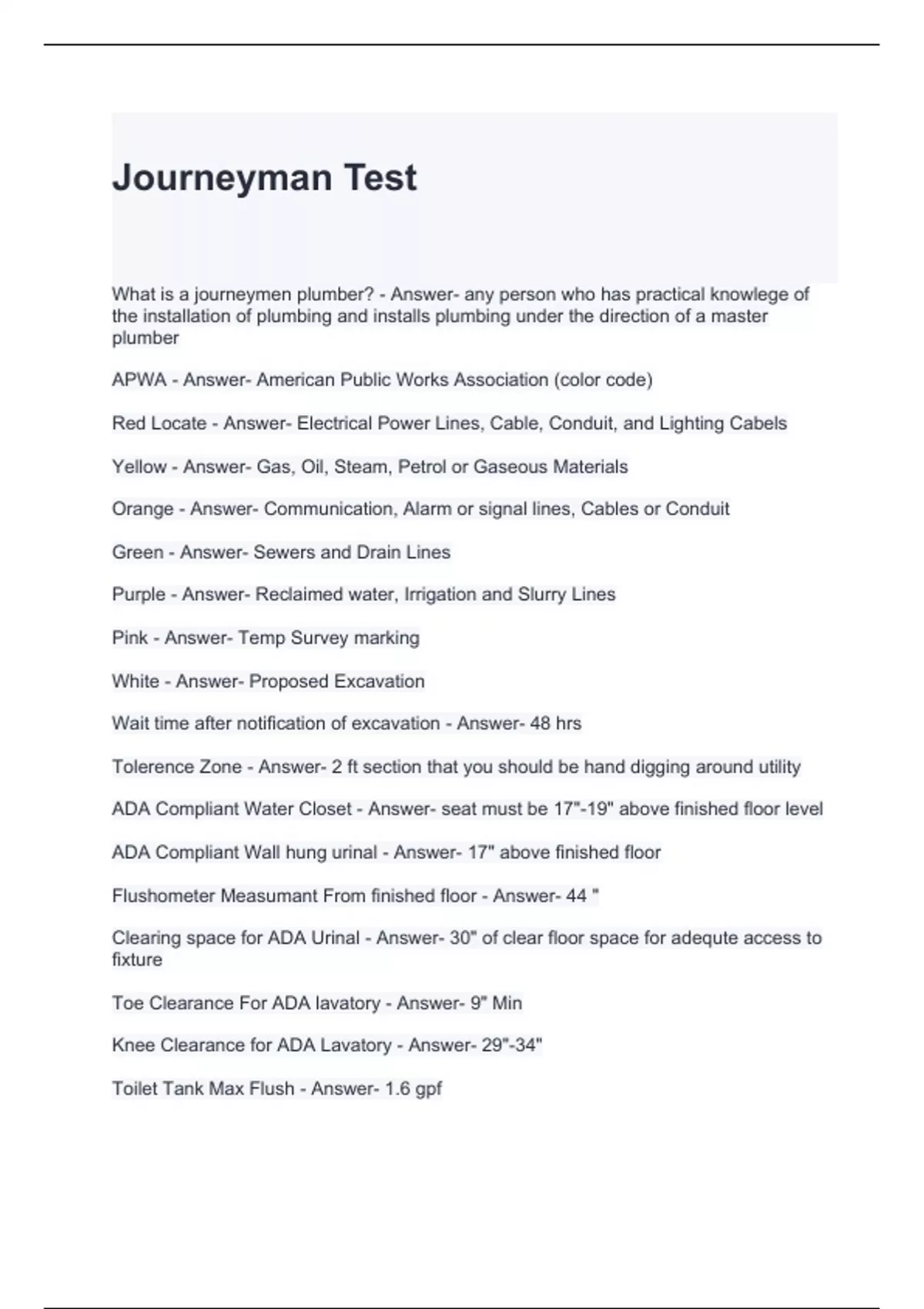 Journeyman Test

What is a journeymen plumber? - Answer- any person who has practical knowlege of the installation of plumbing and installs plumbing under the direction of a master plumber

APWA - Answer- American Public Works Association (color code)

Red Locate - Answer- Electrical Power Lines, Cable, Conduit, and Lighting Cabels

Yellow - Answer- Gas, Oil, Steam, Petrol or Gaseous Materials

Orange - Answer- Communication, Alarm or signal lines, Cables or Conduit

Green - Answer- Sewers and Drain Lines

Purple - Answer- Reclaimed water, Irrigation and Slurry Lines

Pink - Answer- Temp Survey marking

White - Answer- Proposed Excavation

Wait time after notification of excavation - Answer- 48 hrs

Tolerence Zone - Answer- 2 ft section that you should be hand digging around utility

ADA Compliant Water Closet - Answer- seat must be 17"-19" above finished floor level

ADA Compliant Wall hung urinal - Answer- 17" above finished floor

Flushometer Measumant From finished floor - Answer- 44 "

Clearing space for ADA Urinal - Answer- 30" of clear floor space for adequte access to fixture

Toe Clearance For ADA lavatory - Answer- 9" Min

Knee Clearance for ADA Lavatory - Answer- 29"-34"

Toilet Tank Max Flush - Answer- 1.6 gpf